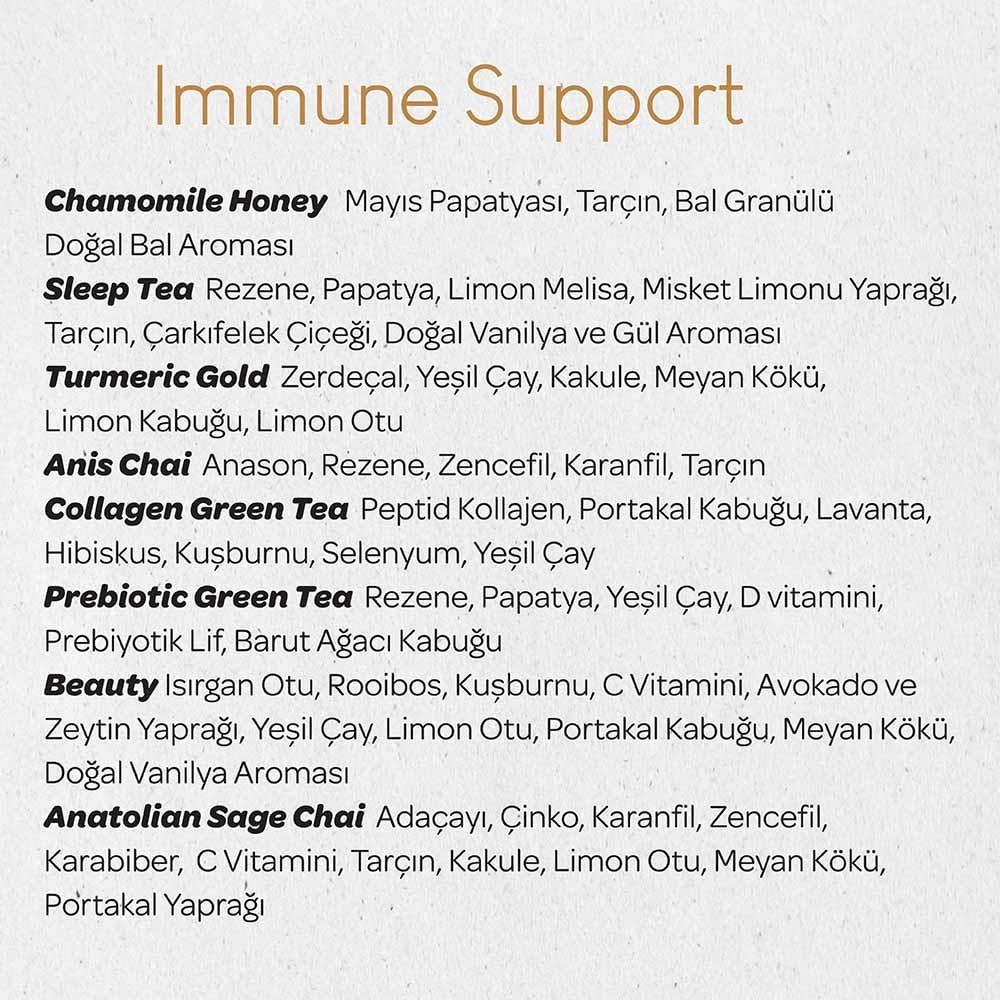 Immune Support

Chamomile Honey Mayıs Papatyası, Tarçın, Bal Granülü Doğal Bal Aroması

Sleep Tea Rezene, Papatya, Limon Melisa, Misket Limonu Yaprağı, Tarçın, Çarkıfelek Çiçeği, Doğal Vanilya ve Gül Aroması

Turmeric Gold Zerdeçal, Yeşil Çay, Kakule, Meyan Kökü, Limon Kabuğu, Limon Otu

Anis Chai Anason, Rezene, Zencefil, Karanfil, Tarçın

Collagen Green Tea Peptid Kollajen, Portakal Kabuğu, Lavanta, Hibiskus, Kuşburnu, Selenyum, Yeşil Çay

Prebiotic Green Tea Rezene, Papatya, Yeşil Çay, D vitamini, Prebiyotik Lif, Barut Ağacı Kabuğu

Beauty Isırgan Otu, Rooibos, Kuşburnu, C Vitamini, Avokado ve Zeytin Yaprağı, Yeşil Çay, Limon Otu, Portakal Kabuğu, Meyan Kökü, Doğal Vanilya Aroması

Anatolian Sage Chai Adaçayı, Çinko, Karanfil, Zencefil, Karabiber, C Vitamini, Tarçın, Kakule, Limon Otu, Meyan Kökü, Portakal Yaprağı